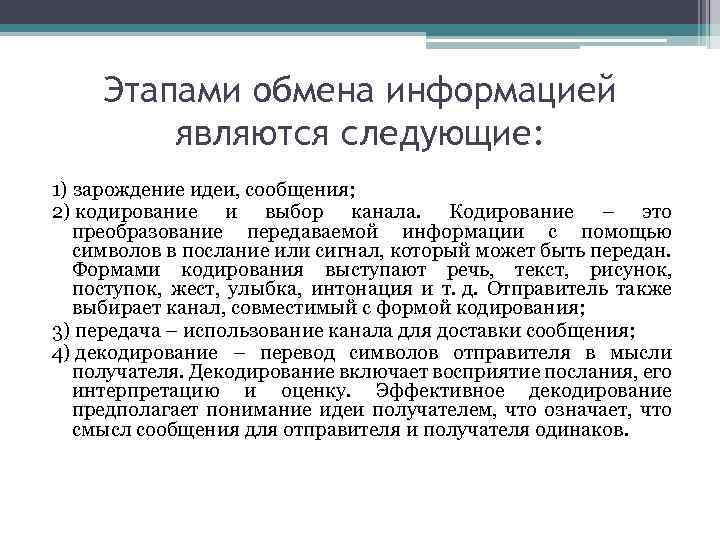 Этапами обмена информацией являются следующие:

1) зарождение идеи, сообщения;

2) кодирование и выбор канала. Кодирование – это преобразование передаваемой информации с помощью символов в послание или сигнал, который может быть передан. Формами кодирования выступают речь, текст, рисунок, поступок, жест, улыбка, интонация и т. д. Отправитель также выбирает канал, совместимый с формой кодирования;

3) передача – использование канала для доставки сообщения;

4) декодирование – перевод символов отправителя в мысли получателя. Декодирование включает восприятие послания, его интерпретацию и оценку. Эффективное декодирование предполагает понимание идеи получателем, что означает, что смысл сообщения для отправителя и получателя одинаков.